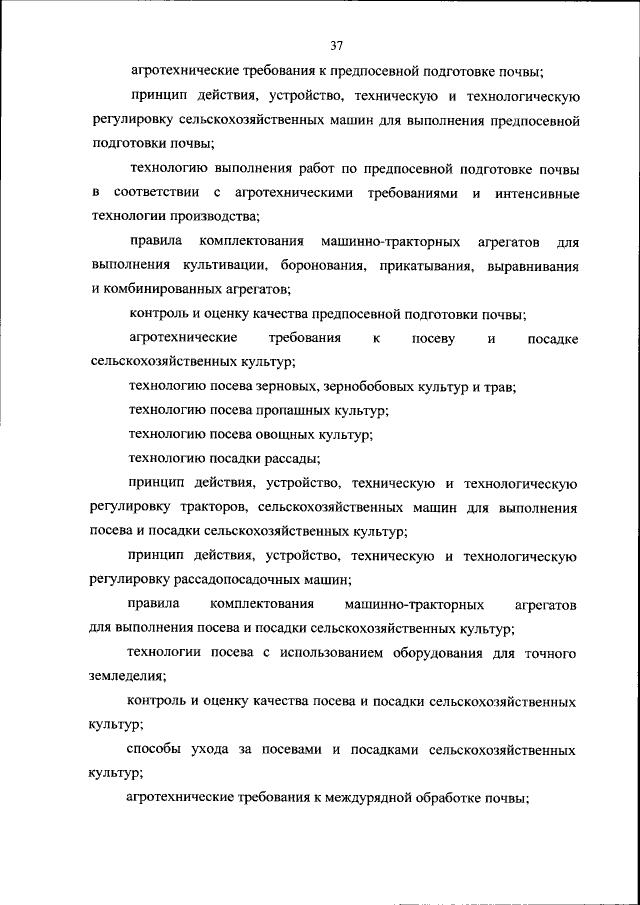 37

агротехнические требования к предпосевной подготовке почвы;

принцип действия, устройство, техническую и технологическую регулировку сельскохозяйственных машин для выполнения предпосевной подготовки почвы;

технологию выполнения работ по предпосевной подготовке почвы в соответствии с агротехническими требованиями и интенсивные технологии производства;

правила комплектования машинно-тракторных агрегатов для выполнения культивации, боронования, прикатывания, выравнивания и комбинированных агрегатов;

контроль и оценку качества предпосевной подготовки почвы;

агротехнические требования к посеву и посадке сельскохозяйственных культур;

технологию посева зерновых, зернобобовых культур и трав;

технологию посева пропашных культур;

технологию посева овощных культур;

технологию посадки рассады;

принцип действия, устройство, техническую и технологическую регулировку тракторов, сельскохозяйственных машин для выполнения посева и посадки сельскохозяйственных культур;

принцип действия, устройство, техническую и технологическую регулировку рассадопосадочных машин;

правила комплектования машинно-тракторных агрегатов для выполнения посева и посадки сельскохозяйственных культур;

технологии посева с использованием оборудования для точного земледелия;

контроль и оценку качества посева и посадки сельскохозяйственных культур;

способы ухода за посевами и посадками сельскохозяйственных культур;

агротехнические требования к междурядной обработке почвы;